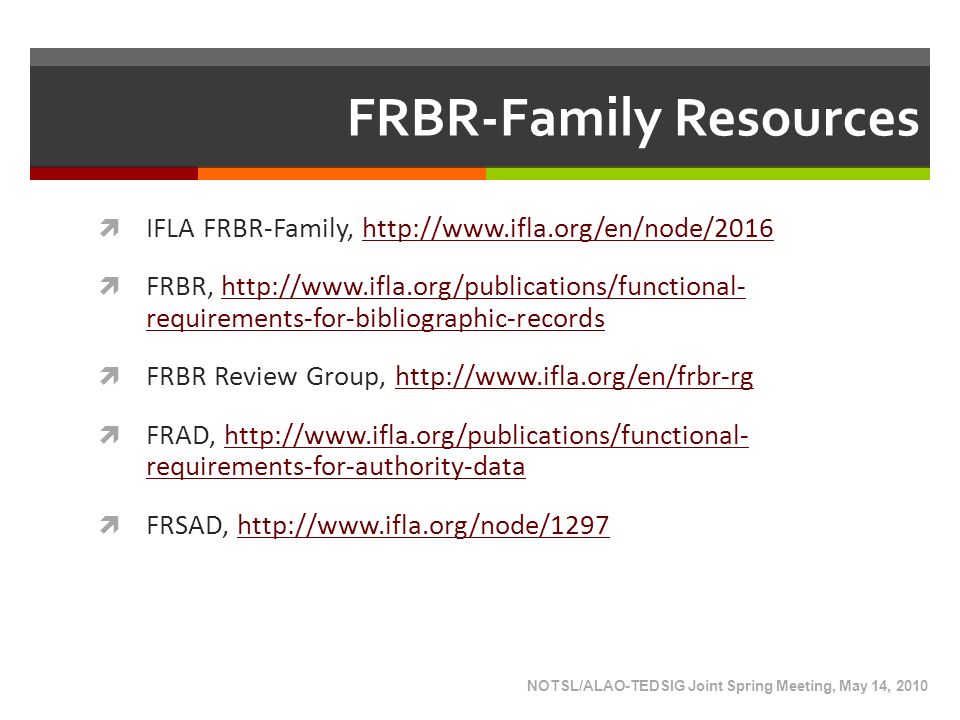 FRBR-Family Resources

IFLA FRBR-Family, http://www.ifla.org/en/node/2016

FRBR, http://www.ifla.org/publications/functional-requirements-for-bibliographic-records

FRBR Review Group, http://www.ifla.org/en/frbr-rg

FRAD, http://www.ifla.org/publications/functional-requirements-for-authority-data

FRSAD, http://www.ifla.org/node/1297

NOTSL/ALAO-TEDSIG Joint Spring Meeting, May 14, 2010